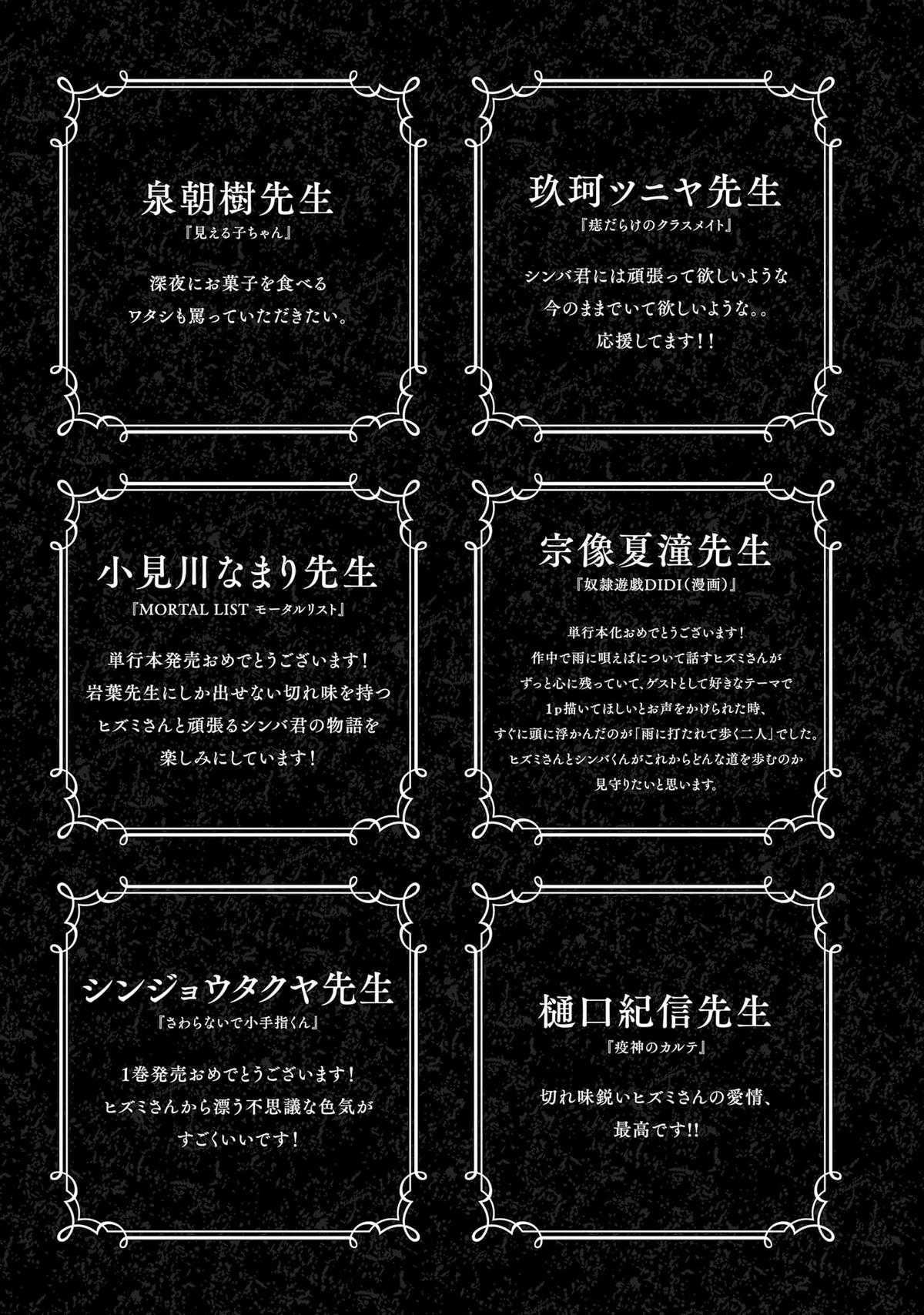 泉朝樹先生
『見える子ちゃん』

深夜にお菓子を食べる
ワタシも罵っていただきたい。

玖珂ツニヤ先生
『痣だらけのクラスメイト』

シンバ君には頑張って欲しいような
今のままでいて欲しいような。。
応援してます!!

小見川なまり先生
『MORTAL LIST モータルリスト』

単行本発売おめでとうございます!
岩葉先生にしか出せない切れ味を持つ
ヒズミさんと頑張るシンバ君の物語を
楽しみにしています!

宗像夏潼先生
『奴隷遊戯DIDI(漫画)』

単行本化おめでとうございます!
作中で雨に唄えばについて話すヒズミさんが
ずっと心に残っていて、ゲストとして好きなテーマで
1p描いてほしいとお声をかけられた時、
すぐに頭に浮かんだのが「雨に打たれて歩く二人」でした。
ヒズミさんとシンバくんがこれからどんな道を歩むのか
見守りたいと思います。

シンジョウタクヤ先生
『さわらないで小手指くん』

1巻発売おめでとうございます!
ヒズミさんから漂う不思議な色気が
すごくいいです!

樋口紀信先生
『疫神のカルテ』

切れ味鋭いヒズミさんの愛情、
最高です!!